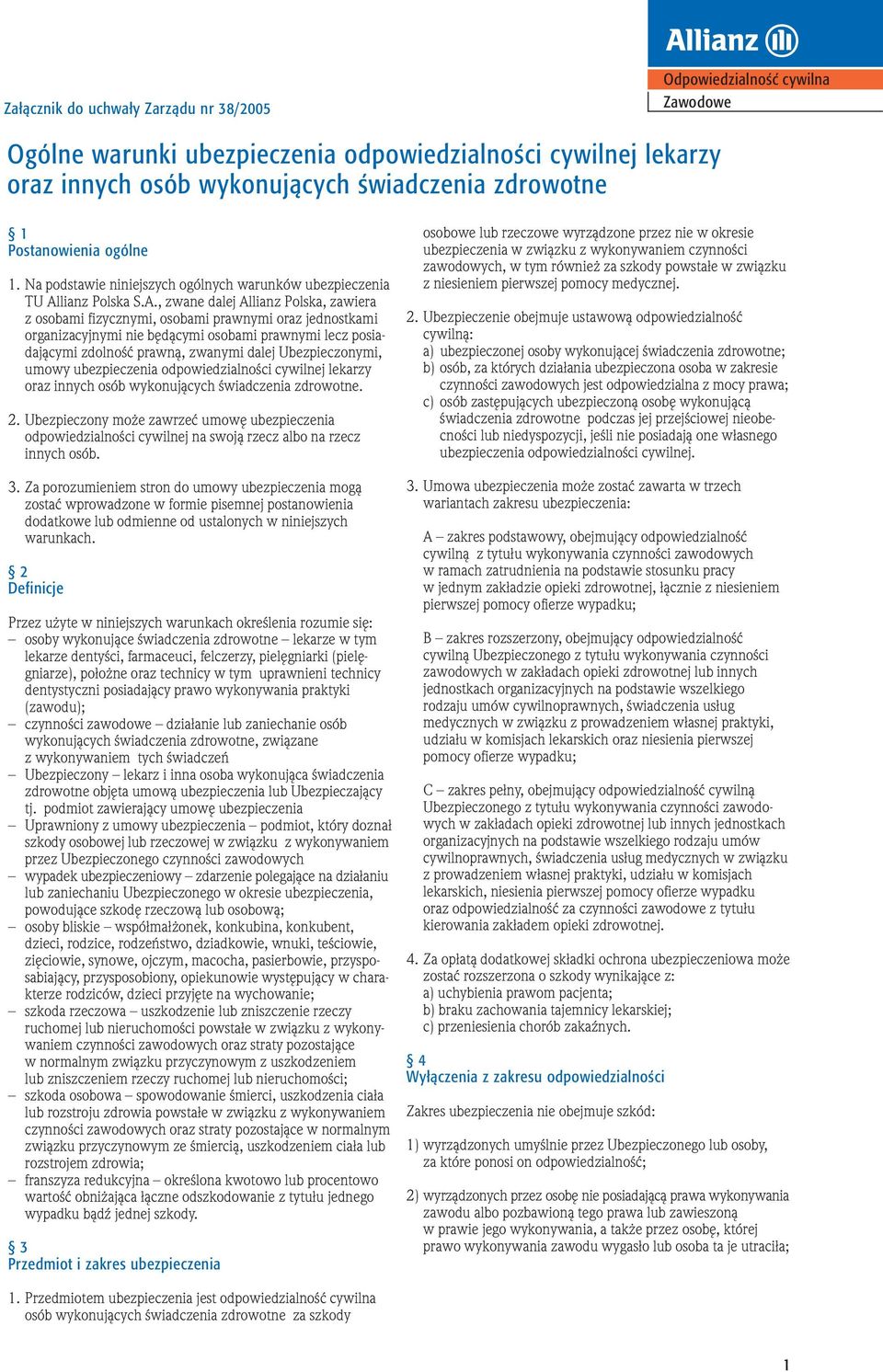 Allianz

Odpowiedzialność cywilna
Zawodowe

Załącznik do uchwały Zarządu nr 38/2005

Ogólne warunki ubezpieczenia odpowiedzialności cywilnej lekarzy oraz innych osób wykonujących świadczenia zdrowotne

§ 1
Postanowienia ogólne

1. Na podstawie niniejszych ogólnych warunków ubezpieczenia TU Allianz Polska S.A., zwane dalej Allianz Polska, zawiera z osobami fizycznymi, osobami prawnymi oraz jednostkami organizacyjnymi nie będącymi osobami prawnymi lecz posiadającymi zdolność prawną, zwanymi dalej Ubezpieczonymi, umowy ubezpieczenia odpowiedzialności cywilnej lekarzy oraz innych osób wykonujących świadczenia zdrowotne.

2. Ubezpieczony może zawrzeć umowę ubezpieczenia odpowiedzialności cywilnej na swoją rzecz albo na rzecz innych osób.

3. Za porozumieniem stron do umowy ubezpieczenia mogą zostać wprowadzone w formie pisemnej postanowienia dodatkowe lub odmienne od ustalonych w niniejszych warunkach.

§ 2
Definicje

Przez użyte w niniejszych warunkach określenia rozumie się:
– osoby wykonujące świadczenia zdrowotne – lekarze w tym lekarze dentyści, farmaceuci, felczerzy, pielęgniarki (pielęgniarze), położne oraz technicy w tym uprawnieni technicy dentystyczni posiadający prawo wykonywania praktyki (zawodu);
– czynności zawodowe – działanie lub zaniechanie osób wykonujących świadczenia zdrowotne, związane z wykonywaniem tych świadczeń
– Ubezpieczony – lekarz i inna osoba wykonująca świadczenia zdrowotne objęta umową ubezpieczenia lub Ubezpieczający tj. podmiot zawierający umowę ubezpieczenia
– Uprawniony z umowy ubezpieczenia – podmiot, który doznał szkody osobowej lub rzeczowej w związku z wykonywaniem przez Ubezpieczonego czynności zawodowych
– wypadek ubezpieczeniowy – zdarzenie polegające na działaniu lub zaniechaniu Ubezpieczonego w okresie ubezpieczenia, powodujące szkodę rzeczową lub osobową;
– osoby bliskie – współmałżonek, konkubina, konkubent, dzieci, rodzice, rodzeństwo, dziadkowie, wnuki, teściowie, zięciowie, synowe, ojczym, macocha, pasierbowie, przysposabiający, przysposobiony, opiekunowie występujący w charakterze rodziców, dzieci przyjęte na wychowanie;
– szkoda rzeczowa – uszkodzenie lub zniszczenie rzeczy ruchomej lub nieruchomości powstałe w związku z wykonywaniem czynności zawodowych oraz straty pozostające w normalnym związku przyczynowym z uszkodzeniem lub zniszczeniem rzeczy ruchomej lub nieruchomości;
– szkoda osobowa – spowodowanie śmierci, uszkodzenia ciała lub rozstroju zdrowia powstałe w związku z wykonywaniem czynności zawodowych oraz straty pozostające w normalnym związku przyczynowym ze śmiercią, uszkodzeniem ciała lub rozstrojem zdrowia;
– franszyza redukcyjna – określona kwotowo lub procentowo wartość obniżająca łączne odszkodowanie z tytułu jednego wypadku bądź jednej szkody.

§ 3
Przedmiot i zakres ubezpieczenia

1. Przedmiotem ubezpieczenia jest odpowiedzialność cywilna osób wykonujących świadczenia zdrowotne za szkody osobowe lub rzeczowe wyrządzone przez nie w okresie ubezpieczenia w związku z wykonywaniem czynności zawodowych, w tym również za szkody powstałe w związku z niesieniem pierwszej pomocy medycznej.

2. Ubezpieczenie obejmuje ustawową odpowiedzialność cywilną:
a) ubezpieczonej osoby wykonującej świadczenia zdrowotne;
b) osób, za których działania ubezpieczona osoba w zakresie czynności zawodowych jest odpowiedzialna z mocy prawa;
c) osób zastępujących ubezpieczoną osobę wykonującą świadczenia zdrowotne podczas jej przejściowej nieobecności lub niedyspozycji, jeśli nie posiadają one własnego ubezpieczenia odpowiedzialności cywilnej.

3. Umowa ubezpieczenia może zostać zawarta w trzech wariantach zakresu ubezpieczenia:

A – zakres podstawowy, obejmujący odpowiedzialność cywilną z tytułu wykonywania czynności zawodowych w ramach zatrudnienia na podstawie stosunku pracy w jednym zakładzie opieki zdrowotnej, łącznie z niesieniem pierwszej pomocy ofierze wypadku;

B – zakres rozszerzony, obejmujący odpowiedzialność cywilną Ubezpieczonego z tytułu wykonywania czynności zawodowych w zakładach opieki zdrowotnej lub innych jednostkach organizacyjnych na podstawie wszelkiego rodzaju umów cywilnoprawnych, świadczenia usług medycznych w związku z prowadzeniem własnej praktyki, udziału w komisjach lekarskich oraz niesienia pierwszej pomocy ofierze wypadku;

C – zakres pełny, obejmujący odpowiedzialność cywilną Ubezpieczonego z tytułu wykonywania czynności zawodowych w zakładach opieki zdrowotnej lub innych jednostkach organizacyjnych na podstawie wszelkiego rodzaju umów cywilnoprawnych, świadczenia usług medycznych w związku z prowadzeniem własnej praktyki, udziału w komisjach lekarskich, niesienia pierwszej pomocy ofierze wypadku oraz odpowiedzialność za czynności zawodowe z tytułu kierowania zakładem opieki zdrowotnej.

4. Za opłatą dodatkowej składki ochrona ubezpieczeniowa może zostać rozszerzona o szkody wynikające z:
a) uchybienia prawom pacjenta;
b) braku zachowania tajemnicy lekarskiej;
c) przeniesienia chorób zakaźnych.

§ 4
Wyłączenia z zakresu odpowiedzialności

Zakres ubezpieczenia nie obejmuje szkód:

1) wyrządzonych umyślnie przez Ubezpieczonego lub osoby, za które ponosi on odpowiedzialność;

2) wyrządzonych przez osobę nie posiadającą prawa wykonywania zawodu albo pozbawioną tego prawa lub zawieszoną w prawie jego wykonywania, a także przez osobę, której prawo wykonywania zawodu wygasło lub osoba ta je utraciła;

1